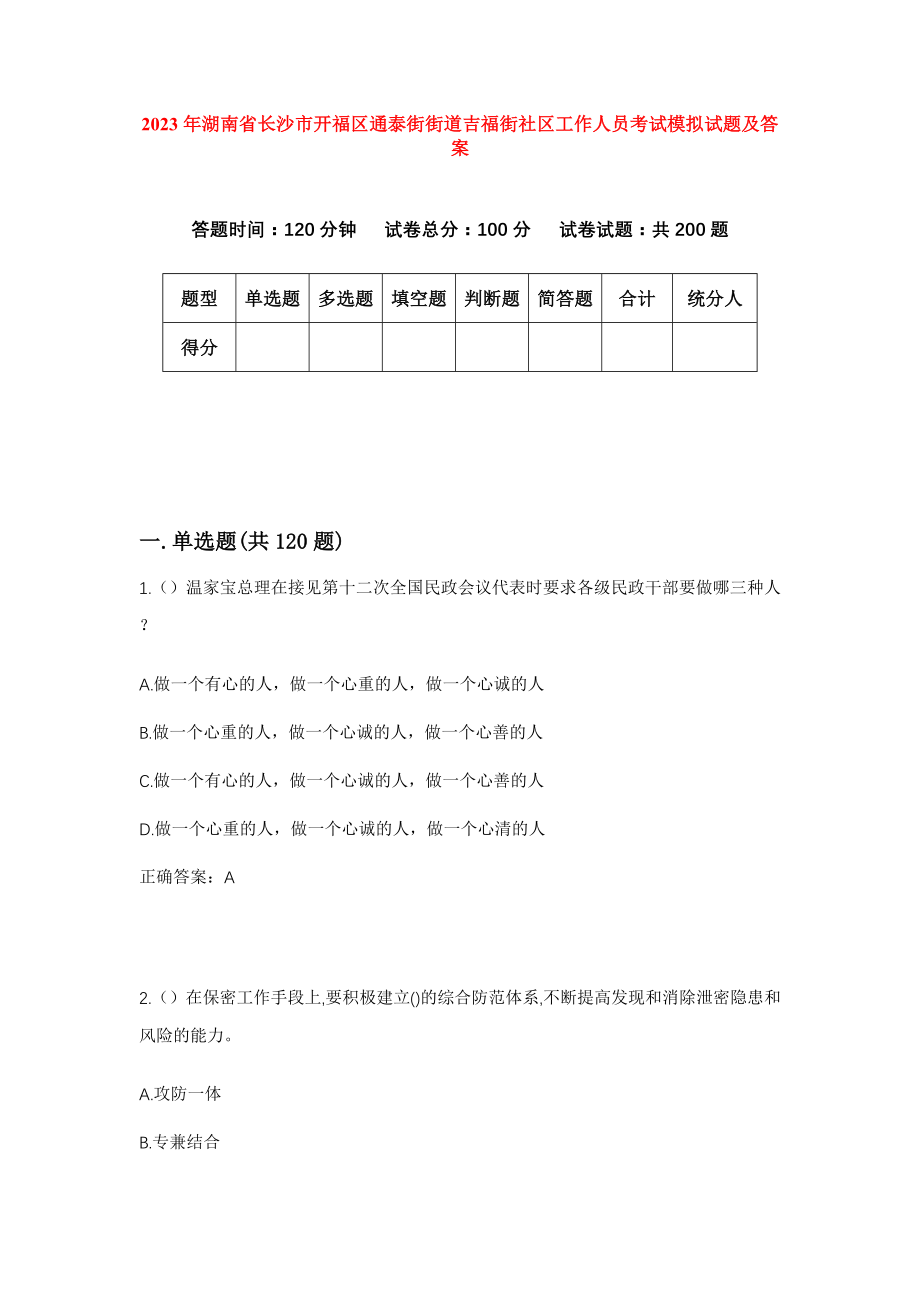 2023年湖南省长沙市开福区通泰街街道吉福街社区工作人员考试模拟试题及答案

答题时间：120分钟　试卷总分：100分　试卷试题：共200题

| 题型 | 单选题 | 多选题 | 填空题 | 判断题 | 简答题 | 合计 | 统分人 |
|---|---|---|---|---|---|---|---|
| 得分 | | | | | | | |

一.单选题(共120题)

1.（）温家宝总理在接见第十二次全国民政会议代表时要求各级民政干部要做哪三种人？

A.做一个有心的人，做一个心重的人，做一个心诚的人

B.做一个心重的人，做一个心诚的人，做一个心善的人

C.做一个有心的人，做一个心诚的人，做一个心善的人

D.做一个心重的人，做一个心诚的人，做一个心清的人

正确答案：A

2.（）在保密工作手段上,要积极建立()的综合防范体系,不断提高发现和消除泄密隐患和风险的能力。

A.攻防一体

B.专兼结合